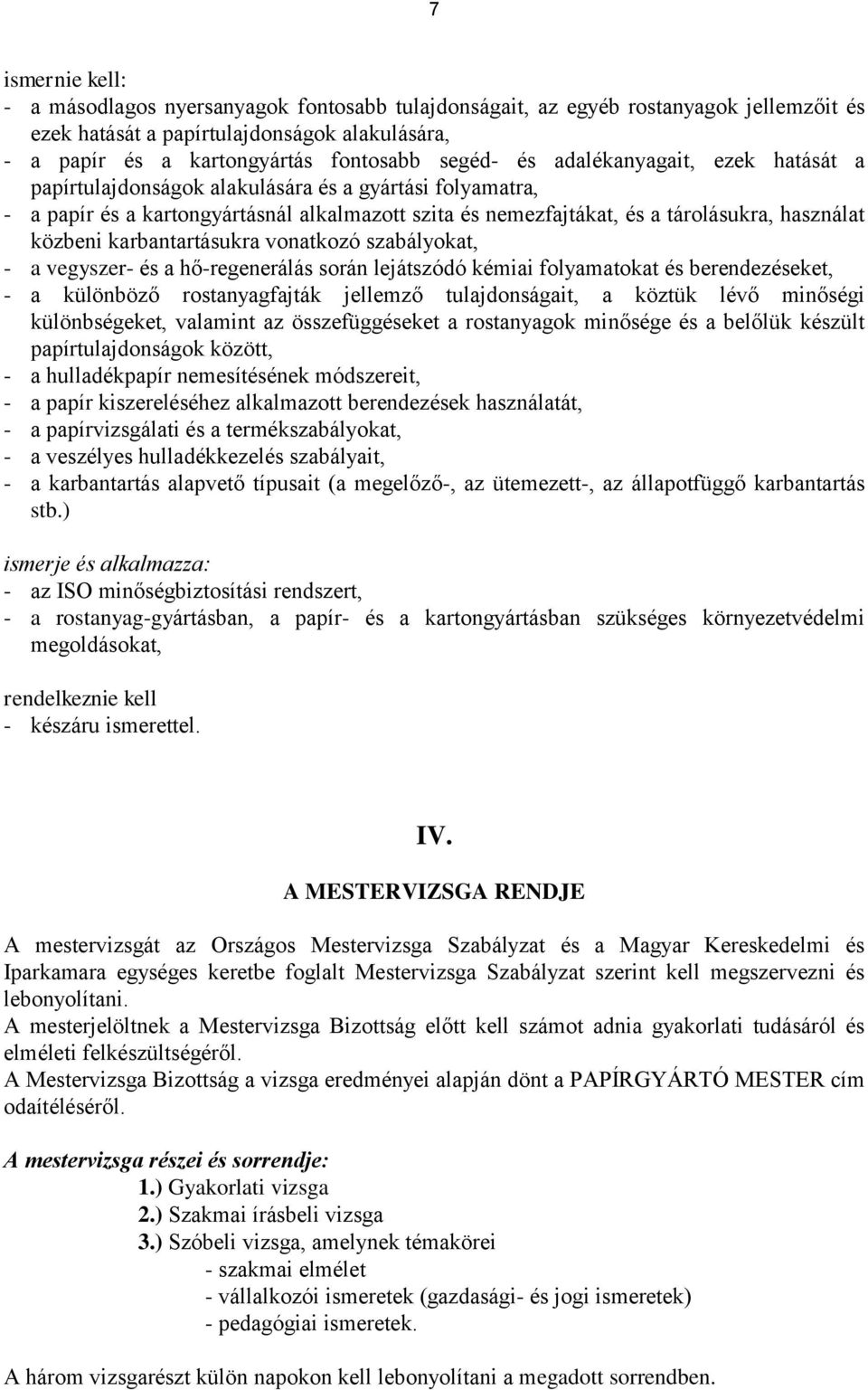 7

ismernie kell:
- a másodlagos nyersanyagok fontosabb tulajdonságait, az egyéb rostanyagok jellemzőit és ezek hatását a papírtulajdonságok alakulására,
- a papír és a kartongyártás fontosabb segéd- és adalékanyagait, ezek hatását a papírtulajdonságok alakulására és a gyártási folyamatra,
- a papír és a kartongyártásnál alkalmazott szita és nemezfajtákat, és a tárolásukra, használat közbeni karbantartásukra vonatkozó szabályokat,
- a vegyszer- és a hő-regenerálás során lejátszódó kémiai folyamatokat és berendezéseket,
- a különböző rostanyagfajták jellemző tulajdonságait, a köztük lévő minőségi különbségeket, valamint az összefüggéseket a rostanyagok minősége és a belőlük készült papírtulajdonságok között,
- a hulladékpapír nemesítésének módszereit,
- a papír kiszereléséhez alkalmazott berendezések használatát,
- a papírvizsgálati és a termékszabályokat,
- a veszélyes hulladékkezelés szabályait,
- a karbantartás alapvető típusait (a megelőző-, az ütemezett-, az állapotfüggő karbantartás stb.)

ismerje és alkalmazza:
- az ISO minőségbiztosítási rendszert,
- a rostanyag-gyártásban, a papír- és a kartongyártásban szükséges környezetvédelmi megoldásokat,

rendelkeznie kell
- készáru ismerettel.

IV.

A MESTERVIZSGA RENDJE

A mestervizsgát az Országos Mestervizsga Szabályzat és a Magyar Kereskedelmi és Iparkamara egységes keretbe foglalt Mestervizsga Szabályzat szerint kell megszervezni és lebonyolítani.
A mesterjelöltnek a Mestervizsga Bizottság előtt kell számot adnia gyakorlati tudásáról és elméleti felkészültségéről.
A Mestervizsga Bizottság a vizsga eredményei alapján dönt a PAPÍRGYÁRTÓ MESTER cím odaítéléséről.

A mestervizsga részei és sorrendje:
1.) Gyakorlati vizsga
2.) Szakmai írásbeli vizsga
3.) Szóbeli vizsga, amelynek témakörei
- szakmai elmélet
- vállalkozói ismeretek (gazdasági- és jogi ismeretek)
- pedagógiai ismeretek.

A három vizsgarészt külön napokon kell lebonyolítani a megadott sorrendben.